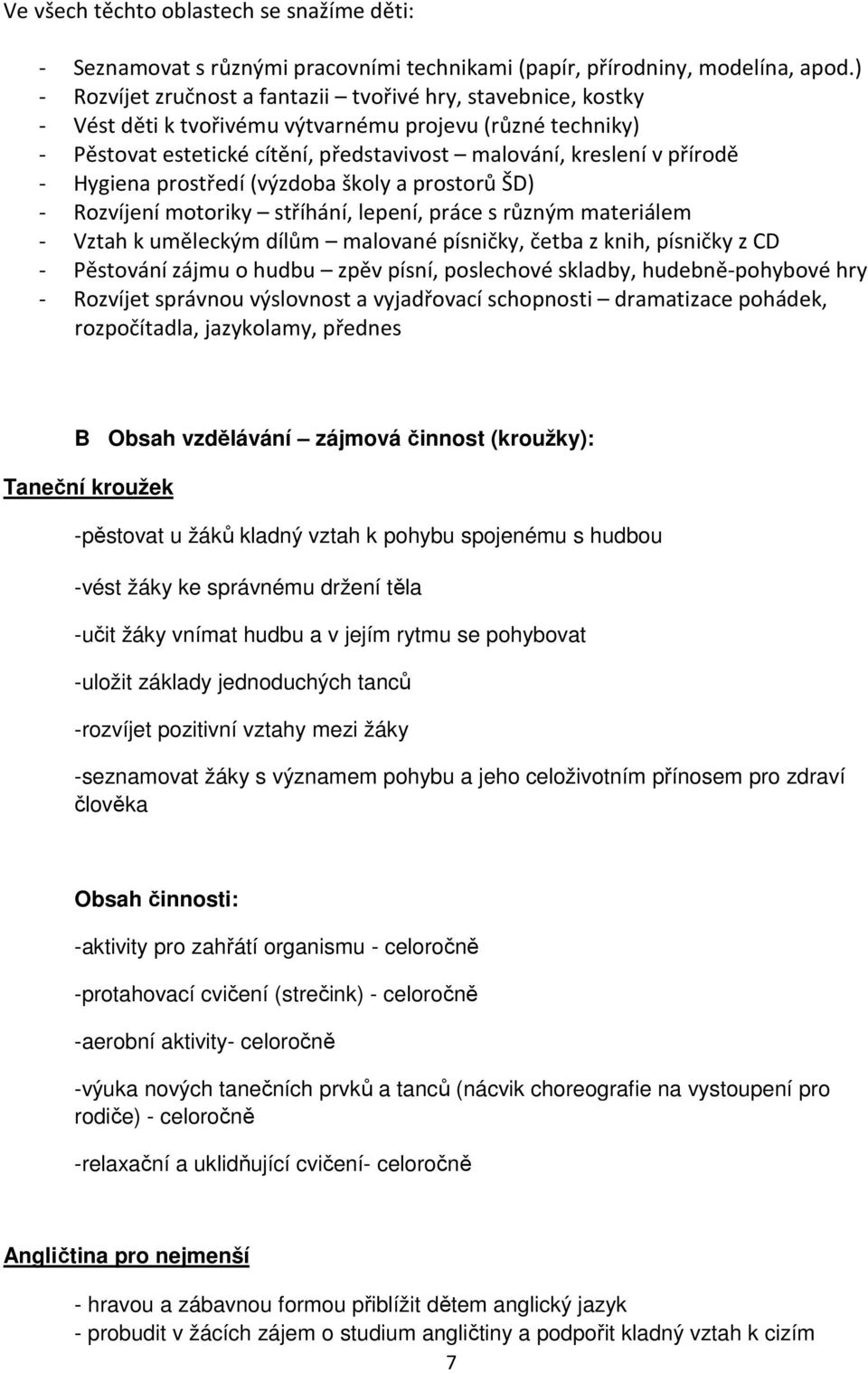 Ve všech těchto oblastech se snažíme děti:

- Seznamovat s různými pracovními technikami (papír, přírodniny, modelína, apod.)
- Rozvíjet zručnost a fantazii – tvořivé hry, stavebnice, kostky
- Vést děti k tvořivému výtvarnému projevu (různé techniky)
- Pěstovat estetické cítění, představivost – malování, kreslení v přírodě
- Hygiena prostředí (výzdoba školy a prostorů ŠD)
- Rozvíjení motoriky – stříhání, lepení, práce s různým materiálem
- Vztah k uměleckým dílům – malované písničky, četba z knih, písničky z CD
- Pěstování zájmu o hudbu – zpěv písní, poslechové skladby, hudebně-pohybové hry
- Rozvíjet správnou výslovnost a vyjadřovací schopnosti – dramatizace pohádek, rozpočítadla, jazykolamy, přednes

B Obsah vzdělávání – zájmová činnost (kroužky):

Taneční kroužek

-pěstovat u žáků kladný vztah k pohybu spojenému s hudbou

-vést žáky ke správnému držení těla

-učit žáky vnímat hudbu a v jejím rytmu se pohybovat

-uložit základy jednoduchých tanců

-rozvíjet pozitivní vztahy mezi žáky

-seznamovat žáky s významem pohybu a jeho celoživotním přínosem pro zdraví člověka

Obsah činnosti:

-aktivity pro zahřátí organismu - celoročně

-protahovací cvičení (strečink) - celoročně

-aerobní aktivity- celoročně

-výuka nových tanečních prvků a tanců (nácvik choreografie na vystoupení pro rodiče) - celoročně

-relaxační a uklidňující cvičení- celoročně

Angličtina pro nejmenší

- hravou a zábavnou formou přiblížit dětem anglický jazyk
- probudit v žácích zájem o studium angličtiny a podpořit kladný vztah k cizím

7